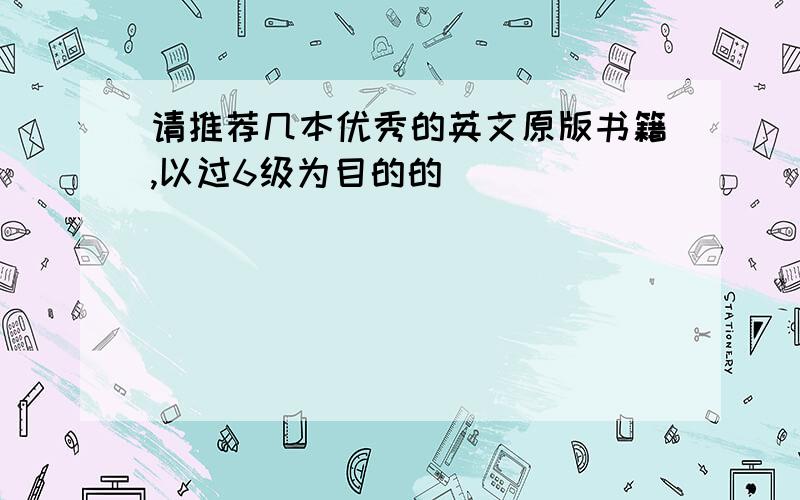 请推荐几本优秀的英文原版书籍,以过6级为目的的

STATIONERY